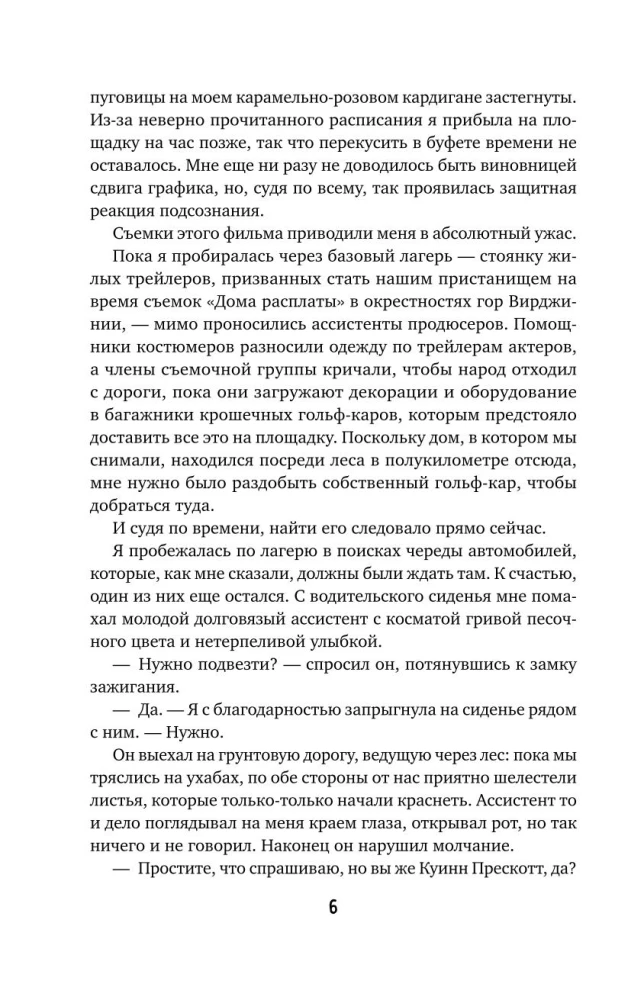 пуговицы на моем карамельно-розовом кардигане застегнуты. Из-за неверно прочитанного расписания я прибыла на площадку на час позже, так что перекусить в буфете времени не оставалось. Мне еще ни разу не доводилось быть виновницей сдвига графика, но, судя по всему, так проявилась защитная реакция подсознания.

Съемки этого фильма приводили меня в абсолютный ужас.

Пока я пробиралась через базовый лагерь — стоянку жилых трейлеров, призванных стать нашим пристанищем на время съемок «Дома расплаты» в окрестностях гор Вирджинии, — мимо проносились ассистенты продюсеров. Помощники костюмеров разносили одежду по трейлерам актеров, а члены съемочной группы кричали, чтобы народ отходил с дороги, пока они загружают декорации и оборудование в багажники крошечных гольф-каров, которым предстояло доставить все это на площадку. Поскольку дом, в котором мы снимали, находился посреди леса в полукилометре отсюда, мне нужно было раздобыть собственный гольф-кар, чтобы добраться туда.

И судя по времени, найти его следовало прямо сейчас.

Я пробежалась по лагерю в поисках череды автомобилей, которые, как мне сказали, должны были ждать там. К счастью, один из них еще остался. С водительского сиденья мне помахал молодой долговязый ассистент с косматой гривой песочного цвета и нетерпеливой улыбкой.

— Нужно подвезти? — спросил он, потянувшись к замку зажигания.

— Да. — Я с благодарностью запрыгнула на сиденье рядом с ним. — Нужно.

Он выехал на грунтовую дорогу, ведущую через лес: пока мы тряслись на ухабах, по обе стороны от нас приятно шелестели листья, которые только-только начали краснеть. Ассистент то и дело поглядывал на меня краем глаза, открывал рот, но так ничего и не говорил. Наконец он нарушил молчание.

— Простите, что спрашиваю, но вы же Куинн Прескотт, да?

6